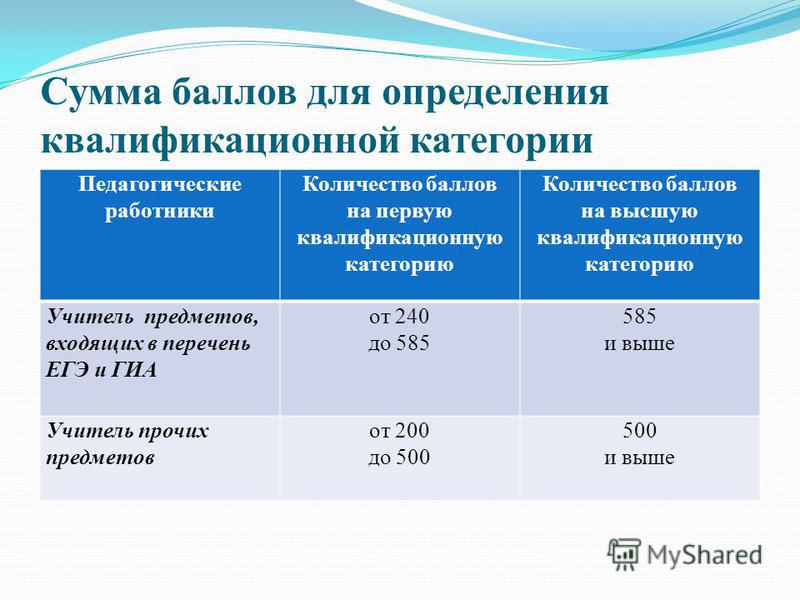 Сумма баллов для определения квалификационной категории

| Педагогические работники | Количество баллов на первую квалификационную категорию | Количество баллов на высшую квалификационную категорию |
|---|---|---|
| Учитель предметов, входящих в перечень ЕГЭ и ГИА | от 240 до 585 | 585 и выше |
| Учитель прочих предметов | от 200 до 500 | 500 и выше |

MyShared